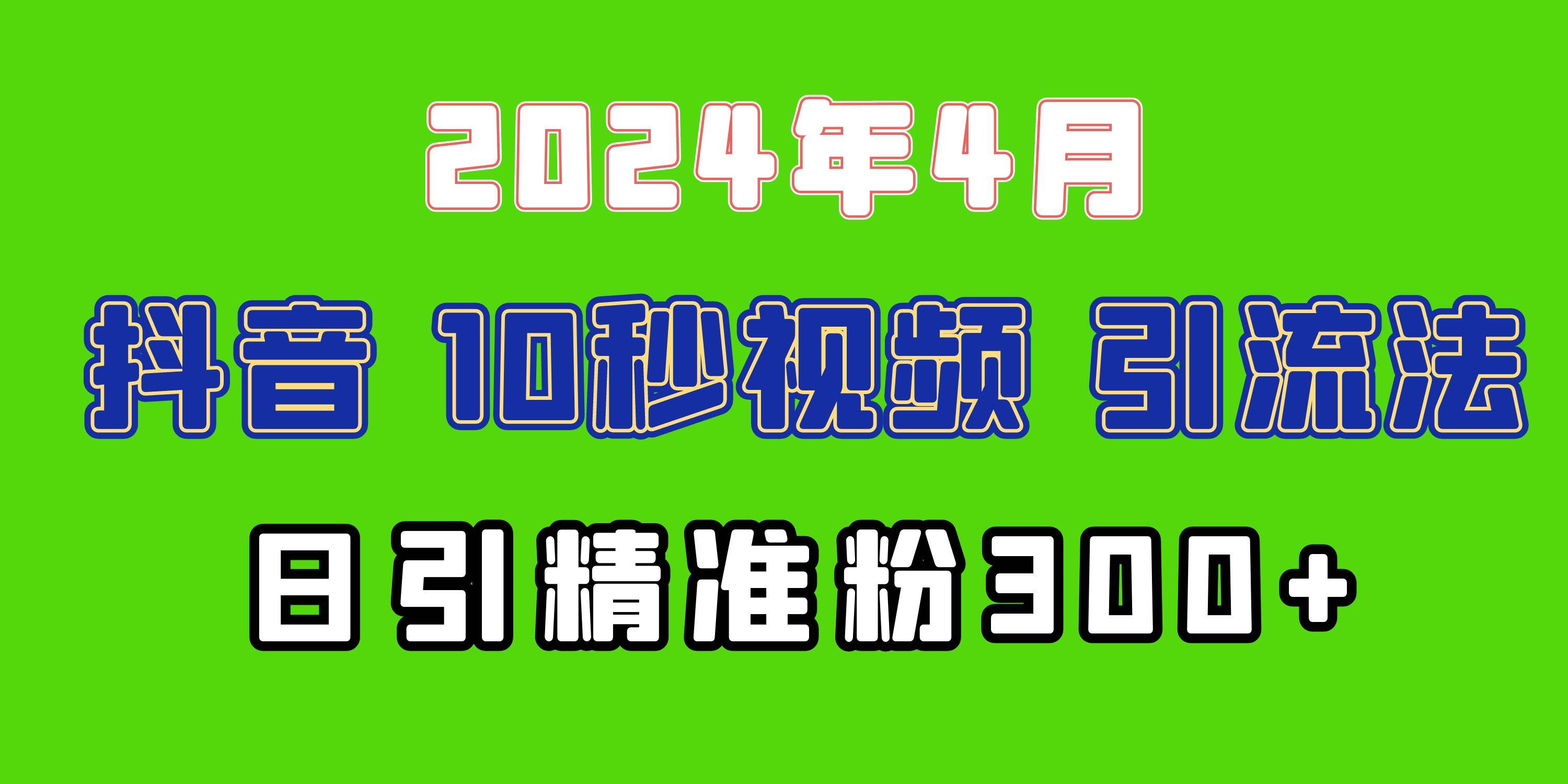 2024年4月

抖音 10秒视频 引流法

日引精准粉300+